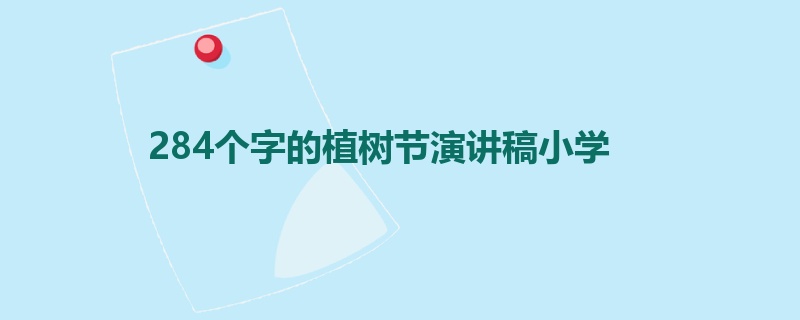 284个字的植树节演讲稿小学